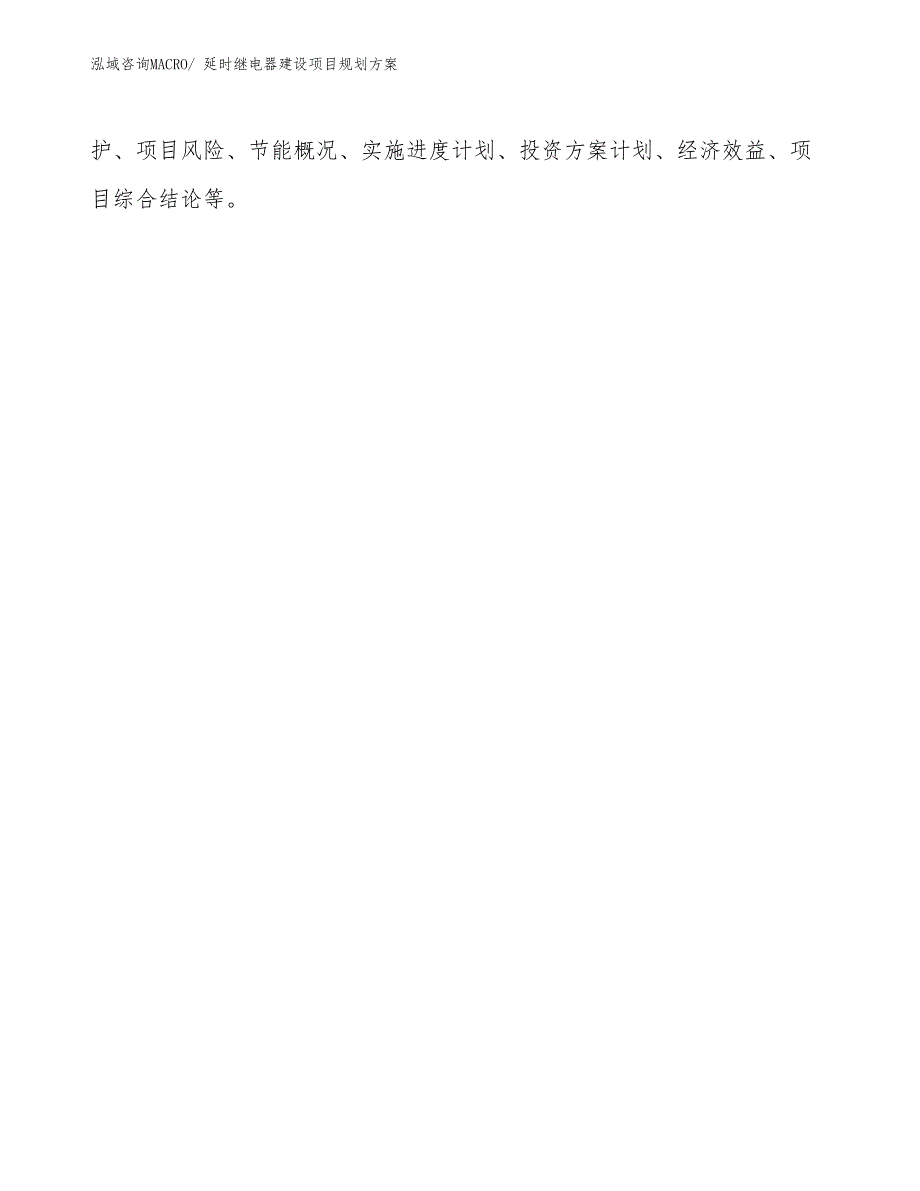 泓域咨询MACRO/ 延时继电器建设项目规划方案

护、项目风险、节能概况、实施进度计划、投资方案计划、经济效益、项目综合结论等。